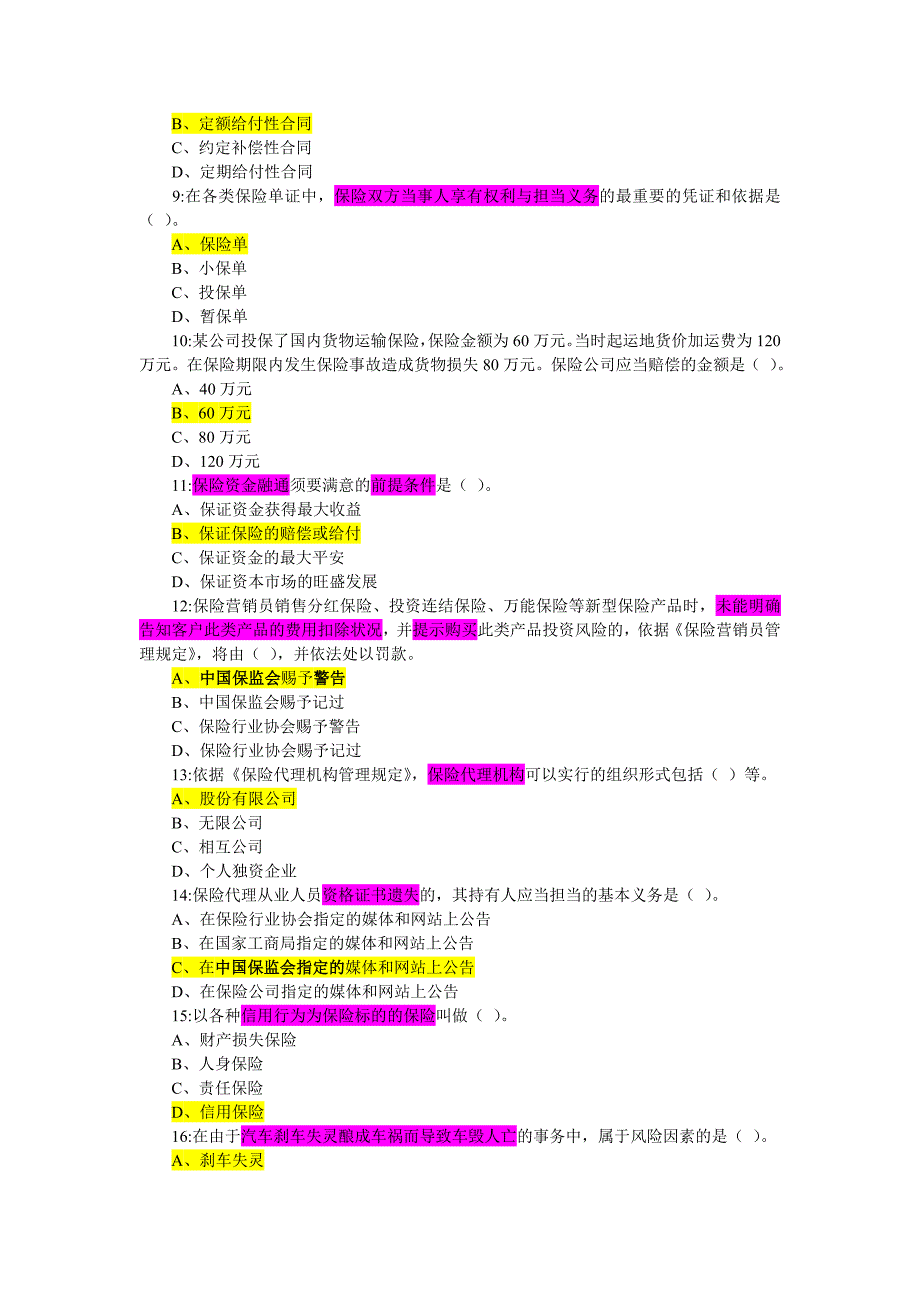 B、定额给付性合同
C、约定补偿性合同
D、定期给付性合同
9:在各类保险单证中，保险双方当事人享有权利与担当义务的最重要的凭证和依据是（ ）。
A、保险单
B、小保单
C、投保单
D、暂保单
10:某公司投保了国内货物运输保险，保险金额为 60 万元。当时起运地货价加运费为 120 万元。在保险期限内发生保险事故造成货物损失 80 万元。保险公司应当赔偿的金额是（ ）。
A、40 万元
B、60 万元
C、80 万元
D、120 万元
11:保险资金融通须要满意的前提条件是（ ）。
A、保证资金获得最大收益
B、保证保险的赔偿或给付
C、保证资金的最大平安
D、保证资本市场的旺盛发展
12:保险营销员销售分红保险、投资连结保险、万能保险等新型保险产品时，未能明确告知客户此类产品的费用扣除状况，并提示购买此类产品投资风险的，依据《保险营销员管理规定》，将由（ ），并依法处以罚款。
A、中国保监会赐予警告
B、中国保监会赐予记过
C、保险行业协会赐予警告
D、保险行业协会赐予记过
13:依据《保险代理机构管理规定》，保险代理机构可以实行的组织形式包括（ ）等。
A、股份有限公司
B、无限公司
C、相互公司
D、个人独资企业
14:保险代理从业人员资格证书遗失的，其持有人应当担当的基本义务是（ ）。
A、在保险行业协会指定的媒体和网站上公告
B、在国家工商局指定的媒体和网站上公告
C、在中国保监会指定的媒体和网站上公告
D、在保险公司指定的媒体和网站上公告
15:以各种信用行为为保险标的的保险叫做（ ）。
A、财产损失保险
B、人身保险
C、责任保险
D、信用保险
16:在由于汽车刹车失灵酿成车祸而导致车毁人亡的事务中，属于风险因素的是（ ）。
A、刹车失灵